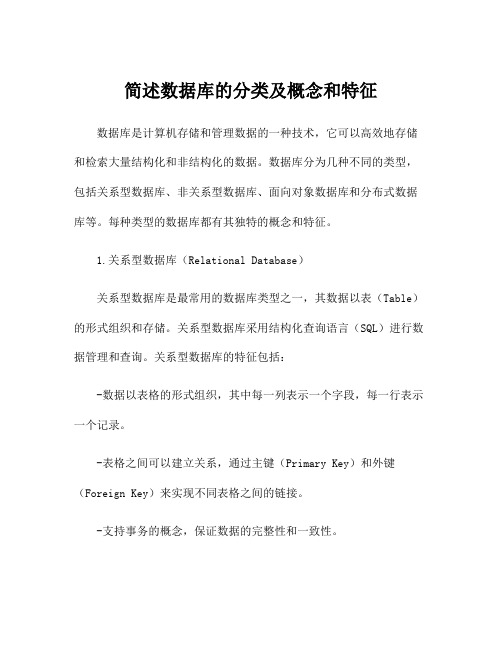 简述数据库的分类及概念和特征

数据库是计算机存储和管理数据的一种技术，它可以高效地存储和检索大量结构化和非结构化的数据。数据库分为几种不同的类型，包括关系型数据库、非关系型数据库、面向对象数据库和分布式数据库等。每种类型的数据库都有其独特的概念和特征。

1.关系型数据库（Relational Database）

关系型数据库是最常用的数据库类型之一，其数据以表（Table）的形式组织和存储。关系型数据库采用结构化查询语言（SQL）进行数据管理和查询。关系型数据库的特征包括：

-数据以表格的形式组织，其中每一列表示一个字段，每一行表示一个记录。

-表格之间可以建立关系，通过主键（Primary Key）和外键（Foreign Key）来实现不同表格之间的链接。

-支持事务的概念，保证数据的完整性和一致性。